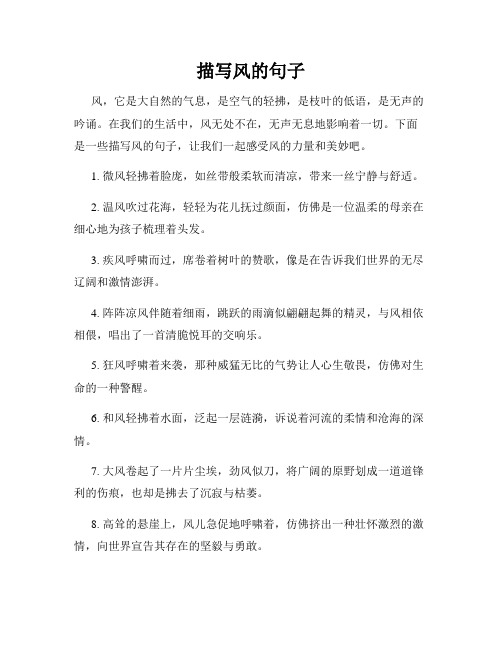 描写风的句子

风，它是大自然的气息，是空气的轻拂，是枝叶的低语，是无声的吟诵。在我们的生活中，风无处不在，无声无息地影响着一切。下面是一些描写风的句子，让我们一起感受风的力量和美妙吧。

1. 微风轻拂着脸庞，如丝带般柔软而清凉，带来一丝宁静与舒适。

2. 温风吹过花海，轻轻为花儿抚过颜面，仿佛是一位温柔的母亲在细心地为孩子梳理着头发。

3. 疾风呼啸而过，席卷着树叶的赞歌，像是在告诉我们世界的无尽辽阔和激情澎湃。

4. 阵阵凉风伴随着细雨，跳跃的雨滴似翩翩起舞的精灵，与风相依相偎，唱出了一首清脆悦耳的交响乐。

5. 狂风呼啸着来袭，那种威猛无比的气势让人心生敬畏，仿佛对生命的一种警醒。

6. 和风轻拂着水面，泛起一层涟漪，诉说着河流的柔情和沧海的深情。

7. 大风卷起了一片片尘埃，劲风似刀，将广阔的原野划成一道道锋利的伤痕，也却是拂去了沉寂与枯萎。

8. 高耸的悬崖上，风儿急促地呼啸着，仿佛挤出一种壮怀激烈的激情，向世界宣告其存在的坚毅与勇敢。